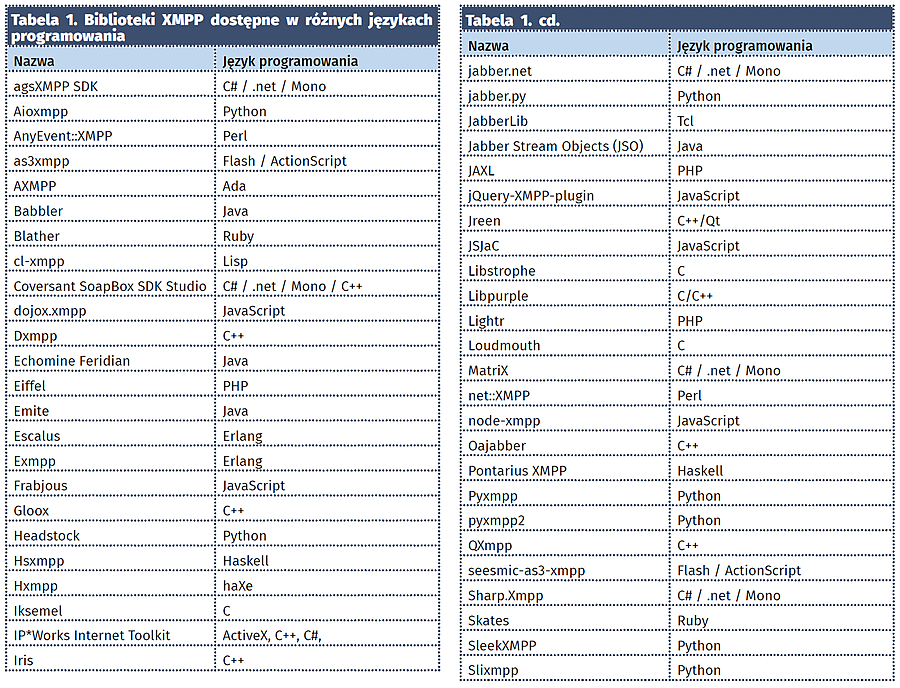 Tabela 1. Biblioteki XMPP dostępne w różnych językach programowania

| Nazwa | Język programowania |
|---|---|
| agsXMPP SDK | C# / .net / Mono |
| Aioxmpp | Python |
| AnyEvent::XMPP | Perl |
| as3xmpp | Flash / ActionScript |
| AXMPP | Ada |
| Babbler | Java |
| Blather | Ruby |
| cl-xmpp | Lisp |
| Coversant SoapBox SDK Studio | C# / .net / Mono / C++ |
| dojox.xmpp | JavaScript |
| Dxmpp | C++ |
| Echomine Feridian | Java |
| Eiffel | PHP |
| Emite | Java |
| Escalus | Erlang |
| Exmpp | Erlang |
| Frabjous | JavaScript |
| Gloox | C++ |
| Headstock | Python |
| Hsxmpp | Haskell |
| Hxmpp | haXe |
| Iksemel | C |
| IP*Works Internet Toolkit | ActiveX, C++, C#, |
| Iris | C++ |

Tabela 1. cd.

| Nazwa | Język programowania |
|---|---|
| jabber.net | C# / .net / Mono |
| jabber.py | Python |
| JabberLib | Tcl |
| Jabber Stream Objects (JSO) | Java |
| JAXL | PHP |
| jQuery-XMPP-plugin | JavaScript |
| Jreen | C++/Qt |
| JSJaC | JavaScript |
| Libstrophe | C |
| Libpurple | C/C++ |
| Lightr | PHP |
| Loudmouth | C |
| MatriX | C# / .net / Mono |
| net::XMPP | Perl |
| node-xmpp | JavaScript |
| Oajabber | C++ |
| Pontarius XMPP | Haskell |
| Pyxmpp | Python |
| pyxmpp2 | Python |
| QXmpp | C++ |
| seesmic-as3-xmpp | Flash / ActionScript |
| Sharp.Xmpp | C# / .net / Mono |
| Skates | Ruby |
| SleekXMPP | Python |
| Slixmpp | Python |